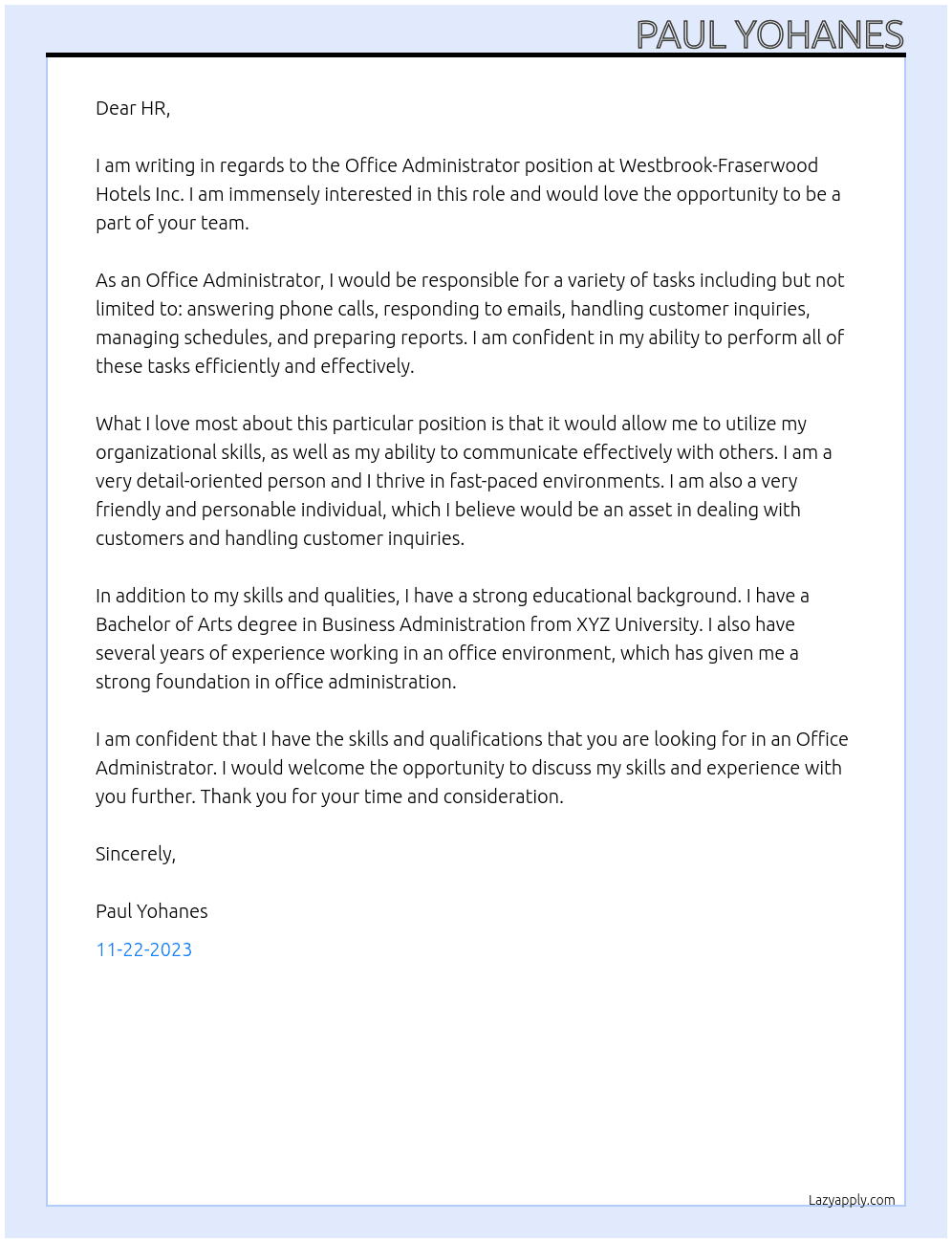 PAUL YOHANES

Dear HR,

I am writing in regards to the Office Administrator position at Westbrook-Fraserwood Hotels Inc. I am immensely interested in this role and would love the opportunity to be a part of your team.

As an Office Administrator, I would be responsible for a variety of tasks including but not limited to: answering phone calls, responding to emails, handling customer inquiries, managing schedules, and preparing reports. I am confident in my ability to perform all of these tasks efficiently and effectively.

What I love most about this particular position is that it would allow me to utilize my organizational skills, as well as my ability to communicate effectively with others. I am a very detail-oriented person and I thrive in fast-paced environments. I am also a very friendly and personable individual, which I believe would be an asset in dealing with customers and handling customer inquiries.

In addition to my skills and qualities, I have a strong educational background. I have a Bachelor of Arts degree in Business Administration from XYZ University. I also have several years of experience working in an office environment, which has given me a strong foundation in office administration.

I am confident that I have the skills and qualifications that you are looking for in an Office Administrator. I would welcome the opportunity to discuss my skills and experience with you further. Thank you for your time and consideration.

Sincerely,

Paul Yohanes

11-22-2023

Lazyapply.com